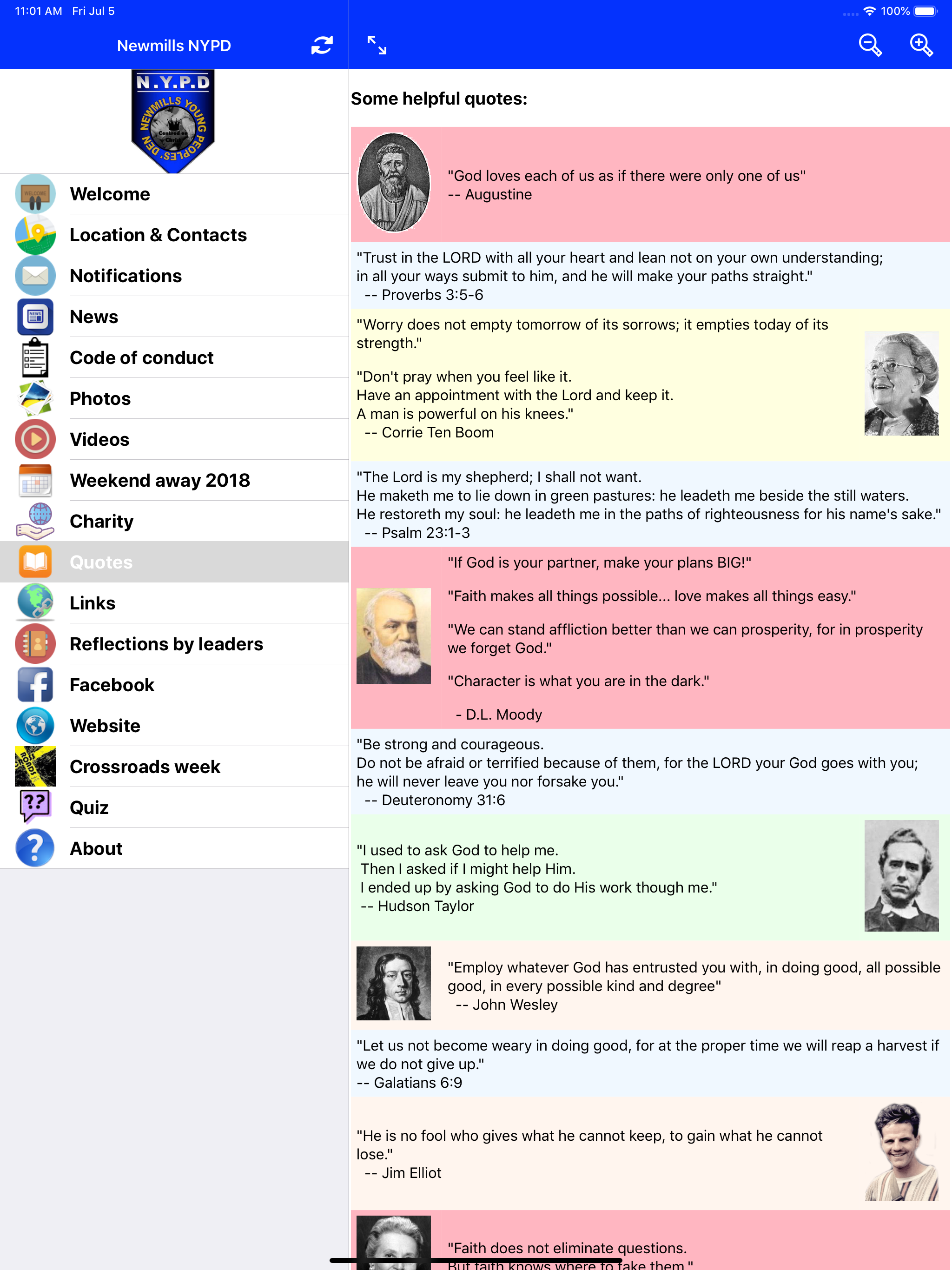 11:01 AM Fri Jul 5

100%

Newmills NYPD

N.Y.P.D
NEWMILLS YOUNG PEOPLES DEN
Centred on Christ

Welcome

Location & Contacts

Notifications

News

Code of conduct

Photos

Videos

Weekend away 2018

Charity

Quotes

Links

Reflections by leaders

Facebook

Website

Crossroads week

Quiz

About

Some helpful quotes:

"God loves each of us as if there were only one of us"
-- Augustine

"Trust in the LORD with all your heart and lean not on your own understanding; in all your ways submit to him, and he will make your paths straight."
-- Proverbs 3:5-6

"Worry does not empty tomorrow of its sorrows; it empties today of its strength."

"Don't pray when you feel like it.
Have an appointment with the Lord and keep it.
A man is powerful on his knees."
-- Corrie Ten Boom

"The Lord is my shepherd; I shall not want.
He maketh me to lie down in green pastures: he leadeth me beside the still waters.
He restoreth my soul: he leadeth me in the paths of righteousness for his name's sake."
-- Psalm 23:1-3

"If God is your partner, make your plans BIG!"

"Faith makes all things possible... love makes all things easy."

"We can stand affliction better than we can prosperity, for in prosperity we forget God."

"Character is what you are in the dark."

- D.L. Moody

"Be strong and courageous.
Do not be afraid or terrified because of them, for the LORD your God goes with you; he will never leave you nor forsake you."
-- Deuteronomy 31:6

"I used to ask God to help me.
Then I asked if I might help Him.
I ended up by asking God to do His work though me."
-- Hudson Taylor

"Employ whatever God has entrusted you with, in doing good, all possible good, in every possible kind and degree"
-- John Wesley

"Let us not become weary in doing good, for at the proper time we will reap a harvest if we do not give up."
-- Galatians 6:9

"He is no fool who gives what he cannot keep, to gain what he cannot lose."
-- Jim Elliot

"Faith does not eliminate questions.
But faith knows where to take them."